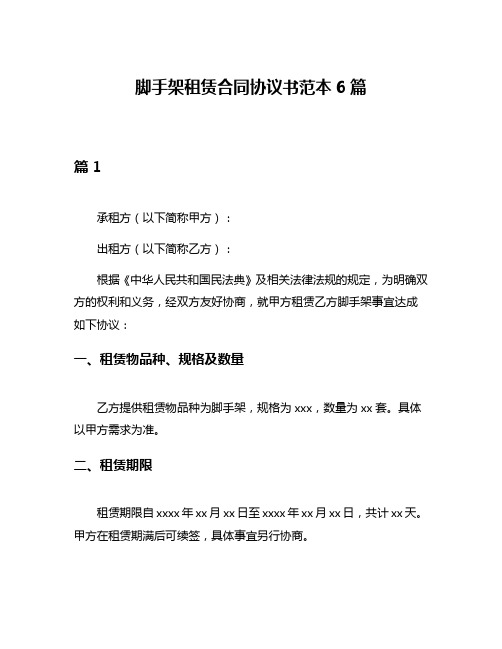 脚手架租赁合同协议书范本 6 篇

篇 1

承租方（以下简称甲方）：

出租方（以下简称乙方）：

根据《中华人民共和国民法典》及相关法律法规的规定，为明确双方的权利和义务，经双方友好协商，就甲方租赁乙方脚手架事宜达成如下协议：

一、租赁物品种、规格及数量

乙方提供租赁物品种为脚手架，规格为 xxx，数量为 xx 套。具体以甲方需求为准。

二、租赁期限

租赁期限自 xxxx 年 xx 月 xx 日至 xxxx 年 xx 月 xx 日，共计 xx 天。甲方在租赁期满后可续签，具体事宜另行协商。